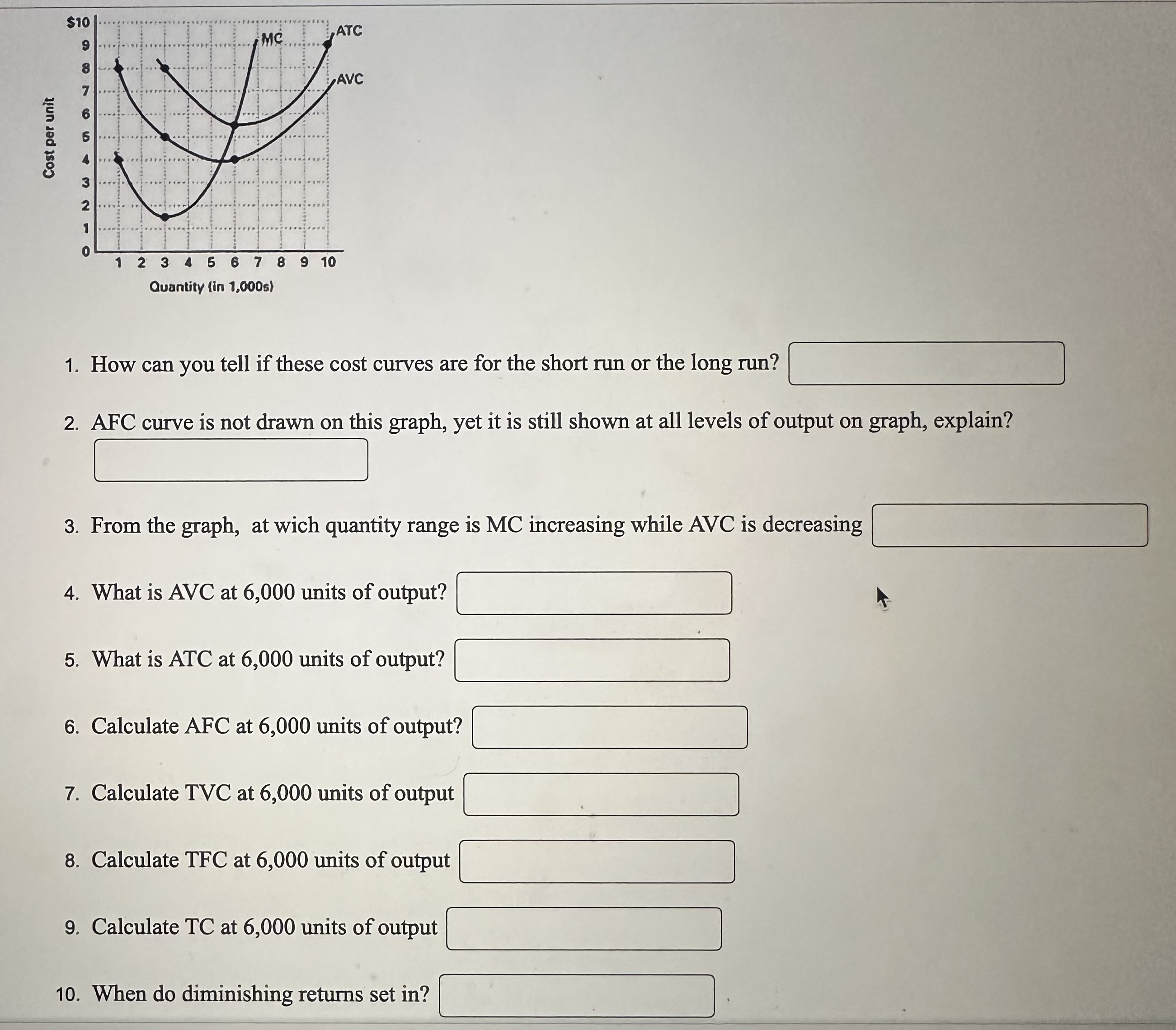 Cost per unit

$10
9
8
7
6
5
4
3
2
1
0

MC
ATC
AVC

1 2 3 4 5 6 7 8 9 10
Quantity (in 1,000s)

1. How can you tell if these cost curves are for the short run or the long run?

2. AFC curve is not drawn on this graph, yet it is still shown at all levels of output on graph, explain?

3. From the graph, at wich quantity range is MC increasing while AVC is decreasing

4. What is AVC at 6,000 units of output?

5. What is ATC at 6,000 units of output?

6. Calculate AFC at 6,000 units of output?

7. Calculate TVC at 6,000 units of output

8. Calculate TFC at 6,000 units of output

9. Calculate TC at 6,000 units of output

10. When do diminishing returns set in?